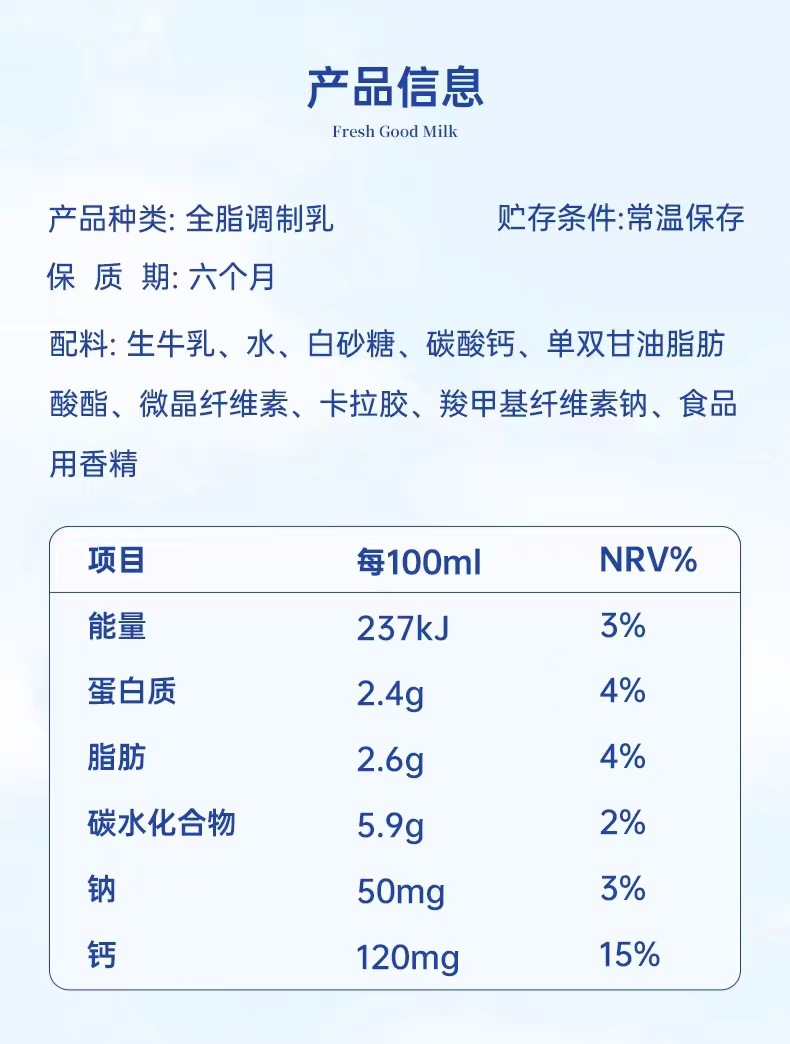 产品信息

Fresh Good Milk

产品种类: 全脂调制乳 贮存条件:常温保存

保 质 期: 六个月

配料: 生牛乳、水、白砂糖、碳酸钙、单双甘油脂肪酸酯、微晶纤维素、卡拉胶、羧甲基纤维素钠、食品用香精

| 项目 | 每100ml | NRV% |
|---|---|---|
| 能量 | 237kJ | 3% |
| 蛋白质 | 2.4g | 4% |
| 脂肪 | 2.6g | 4% |
| 碳水化合物 | 5.9g | 2% |
| 钠 | 50mg | 3% |
| 钙 | 120mg | 15% |